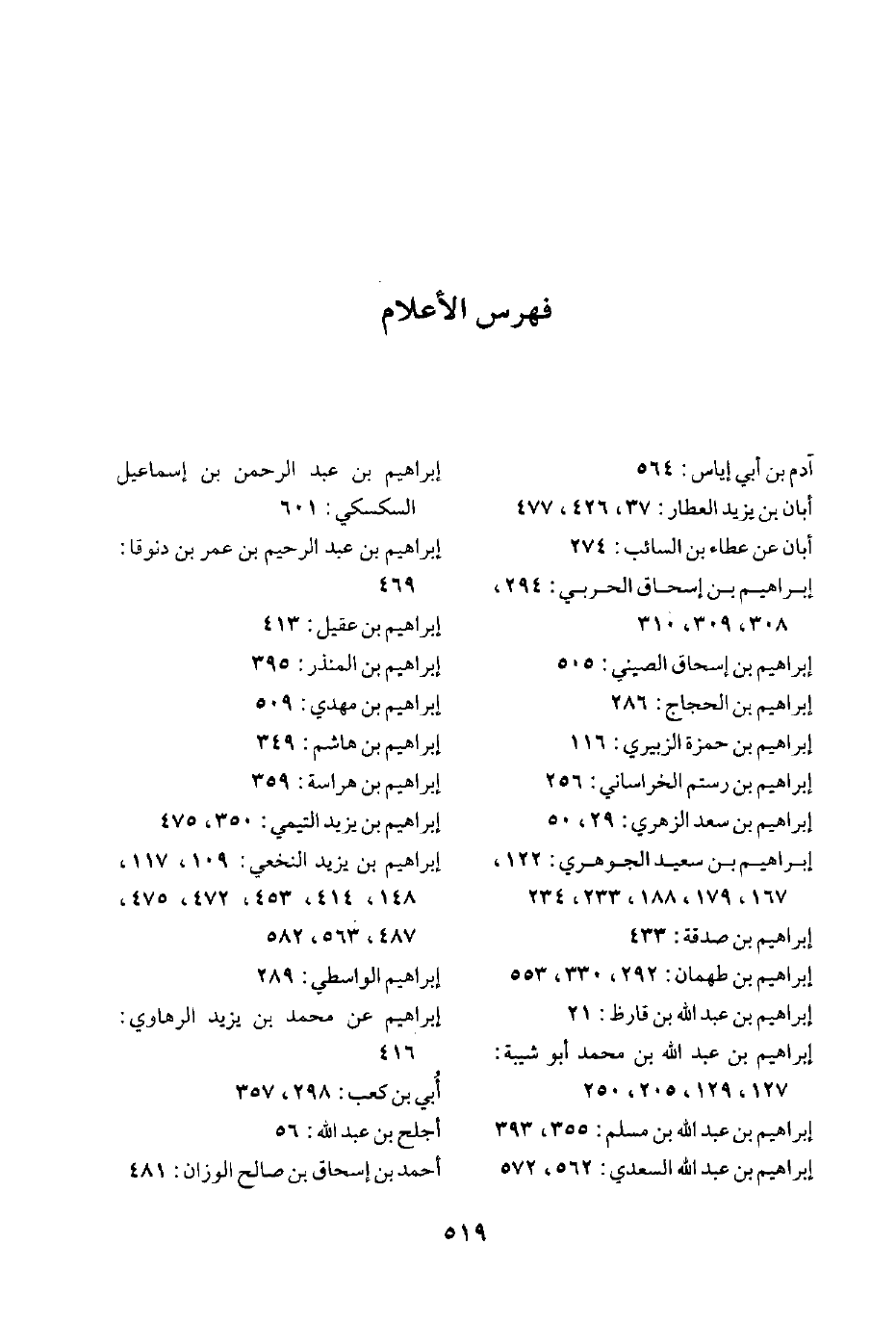 فهرس الأعلام

آدم بن أبي إياس : ٥٦٤
أبان بن يزيد العطار : ٣٧ ، ٤٢٦ ، ٤٧٧
أبان عن عطاء بن السائب : ٢٧٤
إبراهيم بن إسحاق الحربي : ٢٩٤ ، ٣٠٨ ، ٣٠٩ ، ٣١٠
إبراهيم بن إسحاق الصيني : ٥٠٥
إبراهيم بن الحجاج : ٢٨٦
إبراهيم بن حمزة الزبيري : ١١٦
إبراهيم بن رستم الخراساني : ٢٥٦
إبراهيم بن سعد الزهري : ٢٩ ، ٥٠
إبراهيم بن سعيد الجوهري : ١٢٢ ، ١٦٧ ، ١٧٩ ، ١٨٨ ، ٢٣٣ ، ٢٣٤
إبراهيم بن صدقة : ٤٣٣
إبراهيم بن طهمان : ٢٩٢ ، ٣٣٠ ، ٥٥٣
إبراهيم بن عبد الله بن قارظ : ٢١
إبراهيم بن عبد الله بن محمد أبو شيبة : ١٢٧ ، ١٢٩ ، ٢٠٥ ، ٢٥٠
إبراهيم بن عبد الله بن مسلم : ٣٥٥ ، ٣٩٣
إبراهيم بن عبد الله السعدي : ٥٦٢ ، ٥٧٢

إبراهيم بن عبد الرحمن بن إسماعيل السكسكي : ٦٠١
إبراهيم بن عبد الرحيم بن عمر بن دنوقا : ٤٦٩
إبراهيم بن عقيل : ٤١٣
إبراهيم بن المنذر : ٣٩٥
إبراهيم بن مهدي : ٥٠٩
إبراهيم بن هاشم : ٣٤٩
إبراهيم بن هراسة : ٣٥٩
إبراهيم بن يزيد التيمي : ٣٥٠ ، ٤٧٥
إبراهيم بن يزيد النخعي : ١٠٩ ، ١١٧ ، ١٤٨ ، ٤١٤ ، ٤٥٣ ، ٤٧٢ ، ٤٧٥ ، ٤٨٧ ، ٥٦٣ ، ٥٨٢
إبراهيم الواسطي : ٢٨٩
إبراهيم عن محمد بن يزيد الرهاوي : ٤١٦
أُبي بن كعب : ٢٩٨ ، ٣٥٧
أجلح بن عبد الله : ٥٦
أحمد بن إسحاق بن صالح الوزان : ٤٨١

٥١٩